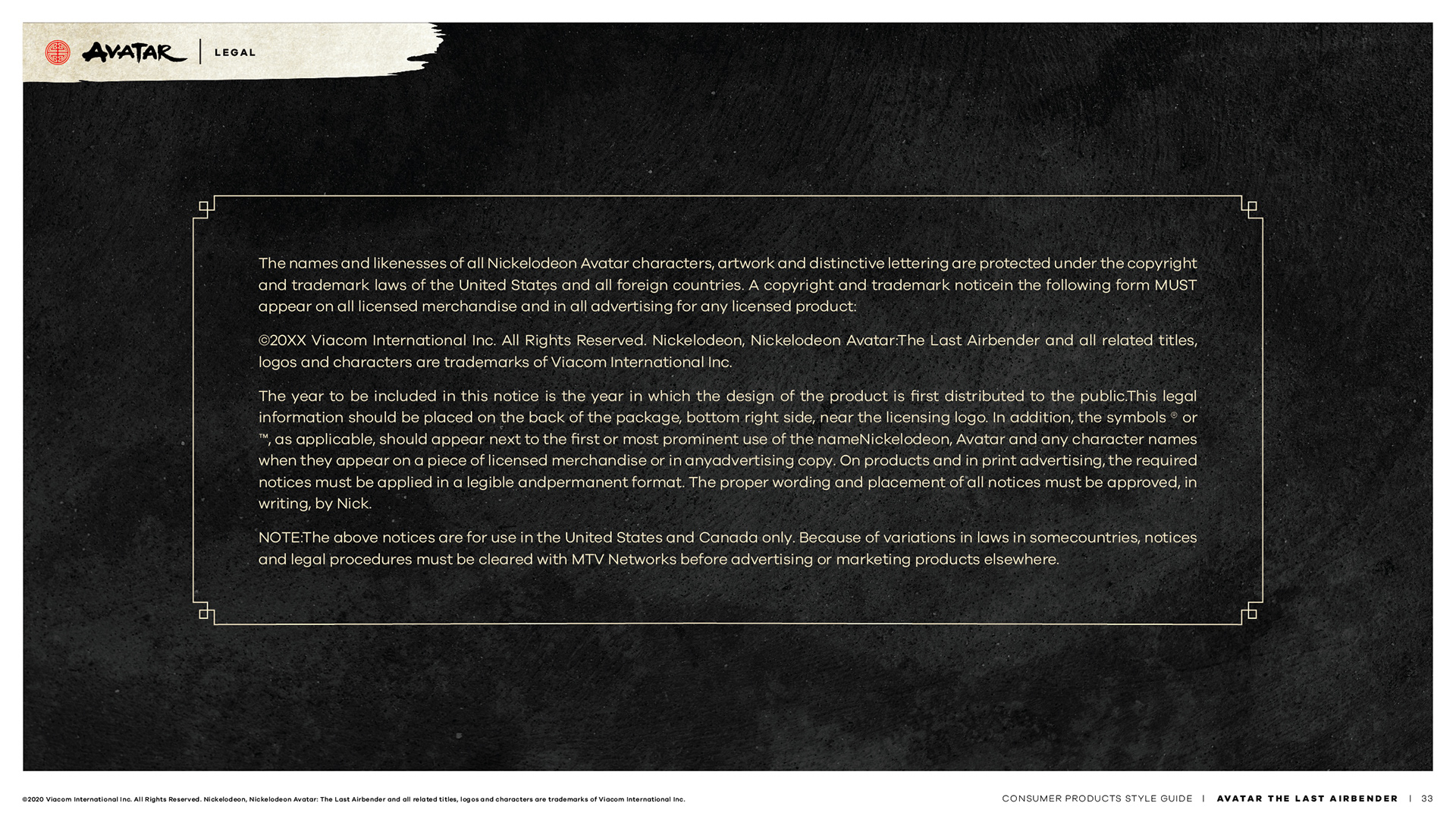 AVATAR | LEGAL

The names and likenesses of all Nickelodeon Avatar characters, artwork and distinctive lettering are protected under the copyright and trademark laws of the United States and all foreign countries. A copyright and trademark noticein the following form MUST appear on all licensed merchandise and in all advertising for any licensed product:

©20XX Viacom International Inc. All Rights Reserved. Nickelodeon, Nickelodeon Avatar:The Last Airbender and all related titles, logos and characters are trademarks of Viacom International Inc.

The year to be included in this notice is the year in which the design of the product is first distributed to the public.This legal information should be placed on the back of the package, bottom right side, near the licensing logo. In addition, the symbols ® or ™, as applicable, should appear next to the first or most prominent use of the nameNickelodeon, Avatar and any character names when they appear on a piece of licensed merchandise or in anyadvertising copy. On products and in print advertising, the required notices must be applied in a legible andpermanent format. The proper wording and placement of all notices must be approved, in writing, by Nick.

NOTE:The above notices are for use in the United States and Canada only. Because of variations in laws in somecountries, notices and legal procedures must be cleared with MTV Networks before advertising or marketing products elsewhere.

©2020 Viacom International Inc. All Rights Reserved. Nickelodeon, Nickelodeon Avatar: The Last Airbender and all related titles, logos and characters are trademarks of Viacom International Inc.

CONSUMER PRODUCTS STYLE GUIDE | AVATAR THE LAST AIRBENDER | 33